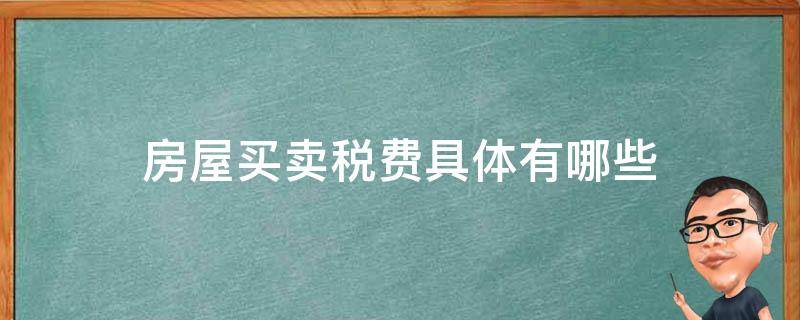 房屋买卖税费具体有哪些